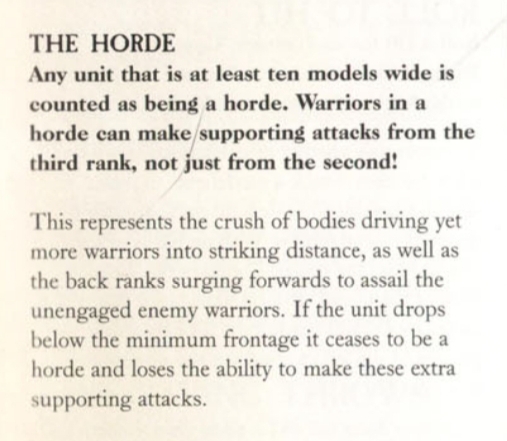 THE HORDE

Any unit that is at least ten models wide is counted as being a horde. Warriors in a horde can make supporting attacks from the third rank, not just from the second!

This represents the crush of bodies driving yet more warriors into striking distance, as well as the back ranks surging forwards to assail the unengaged enemy warriors. If the unit drops below the minimum frontage it ceases to be a horde and loses the ability to make these extra supporting attacks.